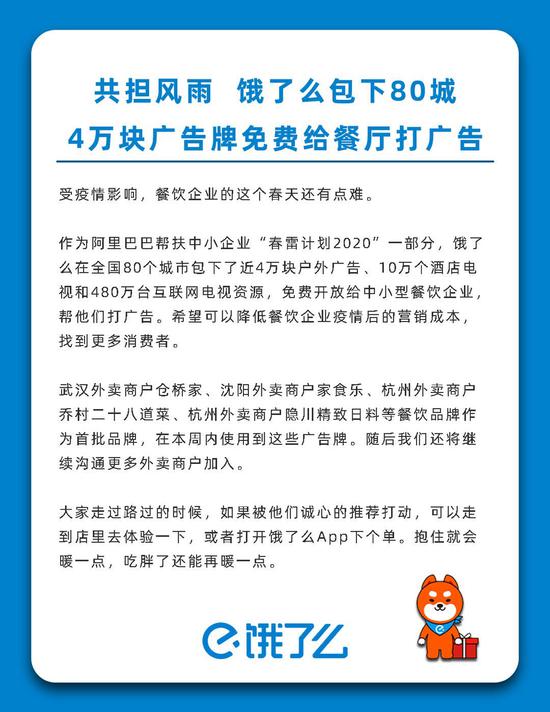 共担风雨 饿了么包下80城
4万块广告牌免费给餐厅打广告

受疫情影响，餐饮企业的这个春天还有点难。

作为阿里巴巴帮扶中小企业“春雷计划2020”一部分，饿了么在全国80个城市包下了近4万块户外广告、10万个酒店电视和480万台互联网电视资源，免费开放给中小型餐饮企业，帮他们打广告。希望可以降低餐饮企业疫情后的营销成本，找到更多消费者。

武汉外卖商户仓桥家、沈阳外卖商户家食乐、杭州外卖商户乔村二十八道菜、杭州外卖商户隐川精致日料等餐饮品牌作为首批品牌，在本周内使用到这些广告牌。随后我们还将继续沟通更多外卖商户加入。

大家走过路过的时候，如果被他们诚心的推荐打动，可以走到店里去体验一下，或者打开饿了么App下个单。抱住就会暖一点，吃胖了还能再暖一点。

饿了么